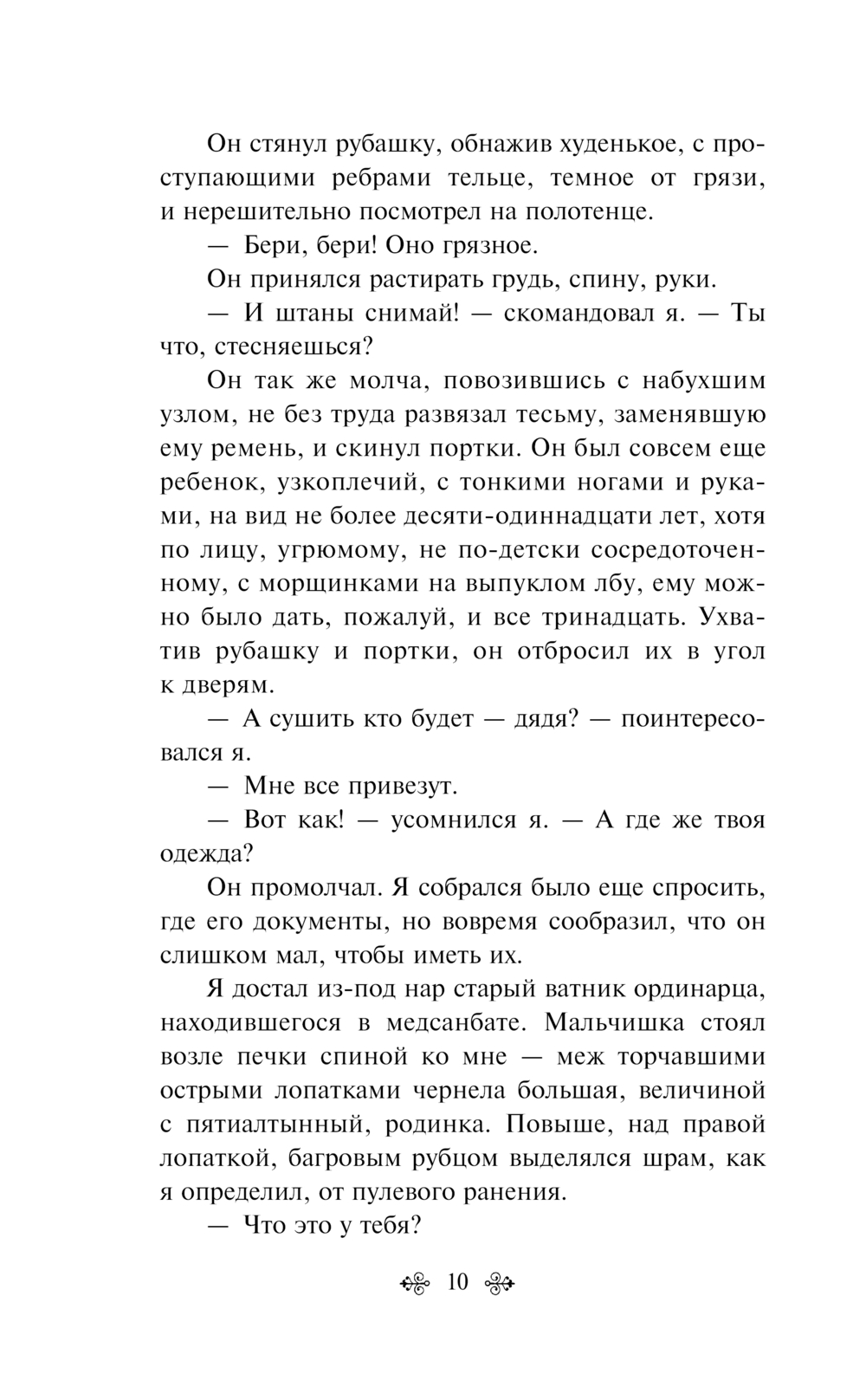 Он стянул рубашку, обнажив худенькое, с проступающими ребрами тельце, темное от грязи, и нерешительно посмотрел на полотенце.

— Бери, бери! Оно грязное.

Он принялся растирать грудь, спину, руки.

— И штаны снимай! — скомандовал я. — Ты что, стесняешься?

Он так же молча, повозившись с набухшим узлом, не без труда развязал тесьму, заменявшую ему ремень, и скинул портки. Он был совсем еще ребенок, узкоплечий, с тонкими ногами и руками, на вид не более десяти-одиннадцати лет, хотя по лицу, угрюмому, не по-детски сосредоточенному, с морщинками на выпуклом лбу, ему можно было дать, пожалуй, и все тринадцать. Ухватив рубашку и портки, он отбросил их в угол к дверям.

— А сушить кто будет — дядя? — поинтересовался я.

— Мне все привезут.

— Вот как! — усомнился я. — А где же твоя одежда?

Он промолчал. Я собрался было еще спросить, где его документы, но вовремя сообразил, что он слишком мал, чтобы иметь их.

Я достал из-под нар старый ватник ординарца, находившегося в медсанбате. Мальчишка стоял возле печки спиной ко мне — меж торчавшими острыми лопатками чернела большая, величиной с пятиалтынный, родинка. Повыше, над правой лопаткой, багровым рубцом выделялся шрам, как я определил, от пулевого ранения.

— Что это у тебя?

10